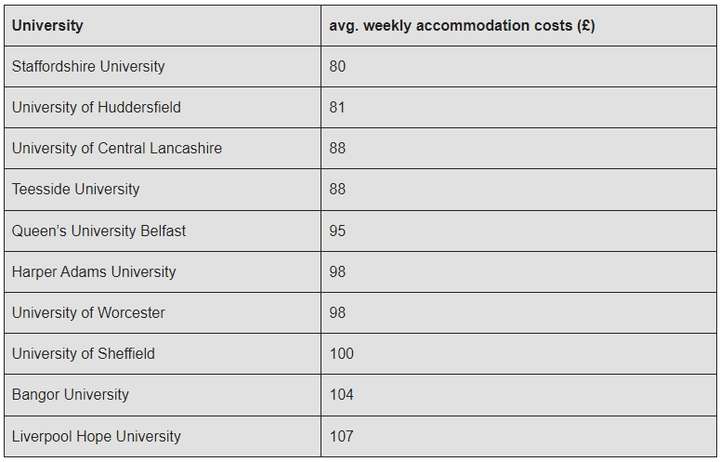 | University | avg. weekly accommodation costs (£) |
|---|---|
| Staffordshire University | 80 |
| University of Huddersfield | 81 |
| University of Central Lancashire | 88 |
| Teesside University | 88 |
| Queen's University Belfast | 95 |
| Harper Adams University | 98 |
| University of Worcester | 98 |
| University of Sheffield | 100 |
| Bangor University | 104 |
| Liverpool Hope University | 107 |